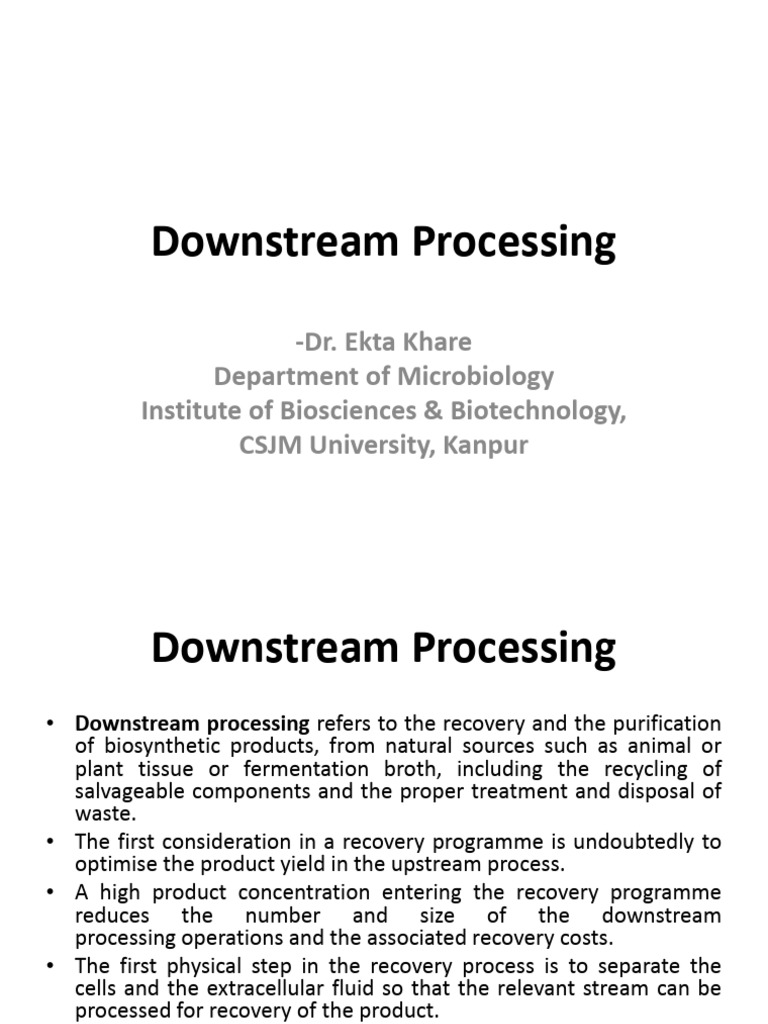 Downstream Processing

-Dr. Ekta Khare
Department of Microbiology
Institute of Biosciences & Biotechnology, CSJM University, Kanpur

Downstream Processing

• Downstream processing refers to the recovery and the purification of biosynthetic products, from natural sources such as animal or plant tissue or fermentation broth, including the recycling of salvageable components and the proper treatment and disposal of waste.
• The first consideration in a recovery programme is undoubtedly to optimise the product yield in the upstream process.
• A high product concentration entering the recovery programme reduces the number and size of the downstream processing operations and the associated recovery costs.
• The first physical step in the recovery process is to separate the cells and the extracellular fluid so that the relevant stream can be processed for recovery of the product.